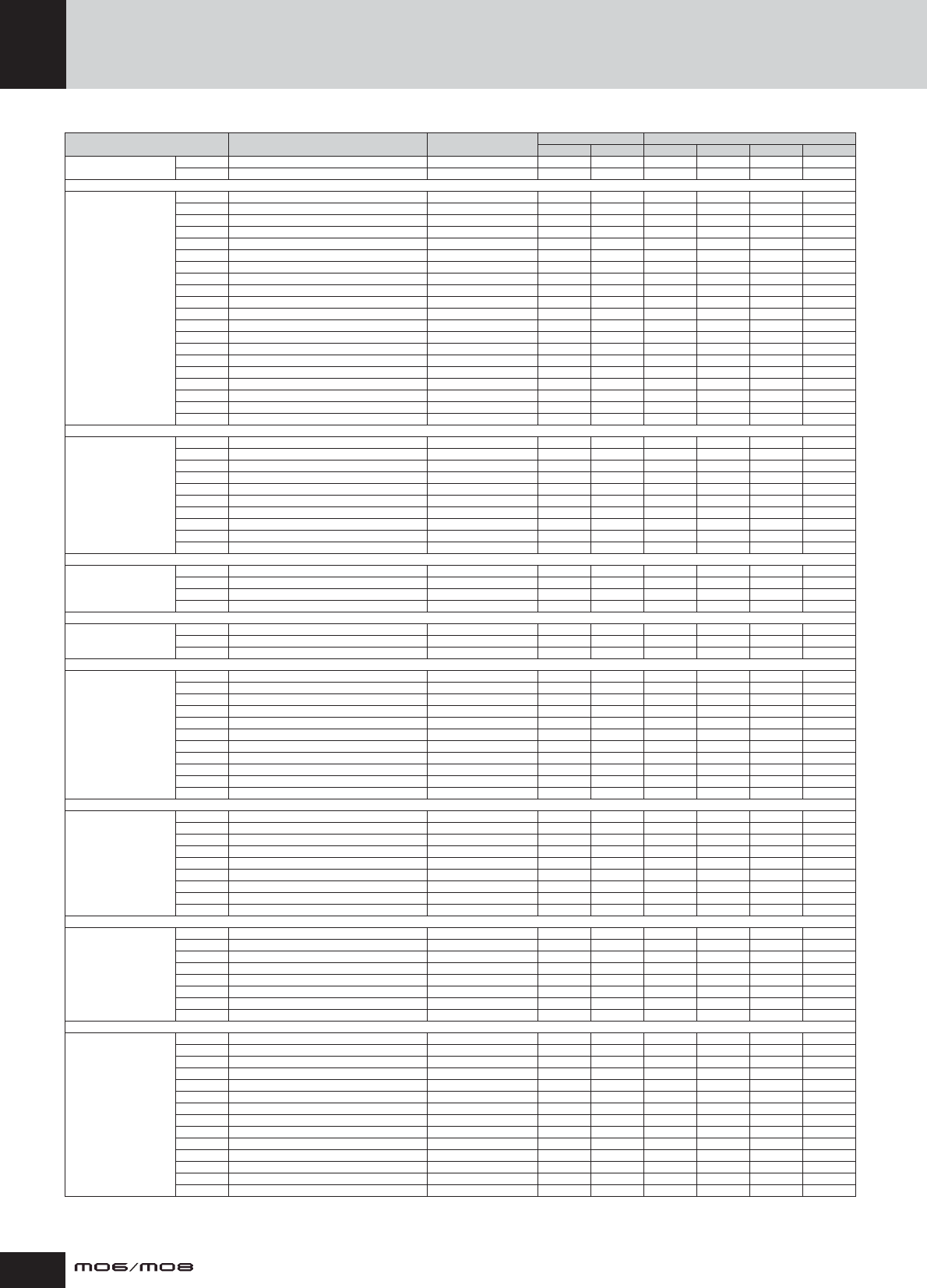 MO6/MO8